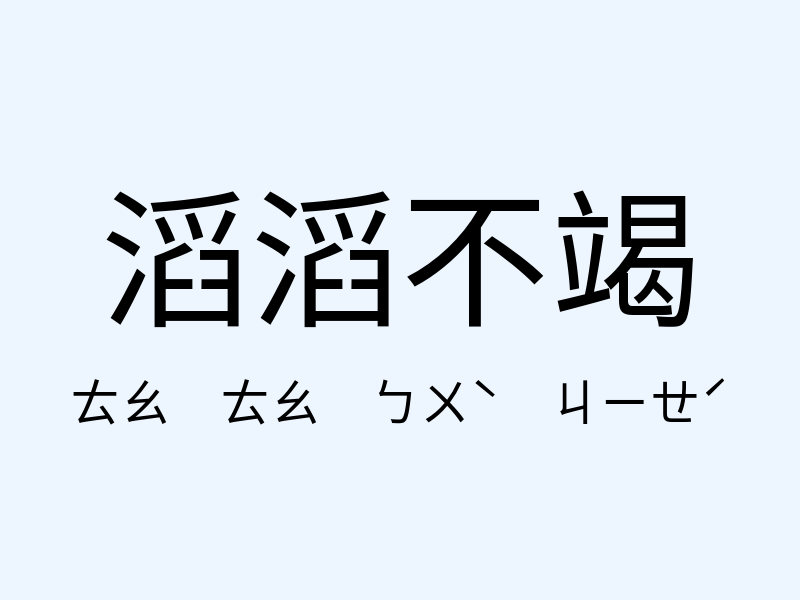 滔滔不竭

ㄊㄠ ㄊㄠ ㄅㄨˋ ㄐㄧㄝˊ